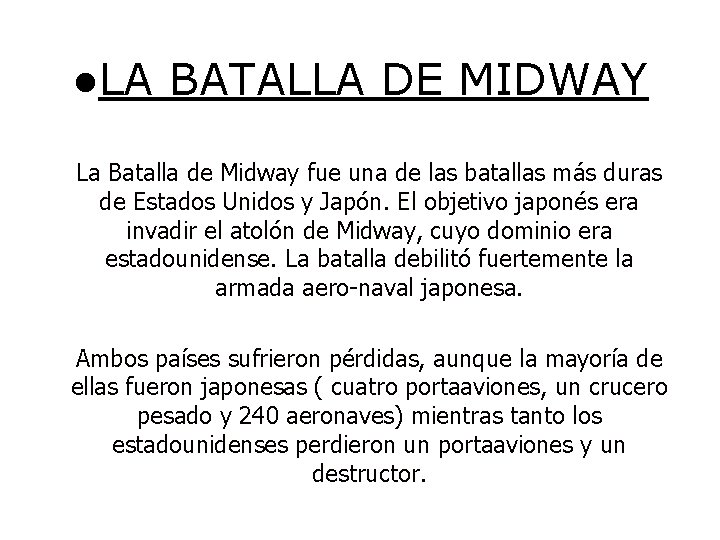 ●LA BATALLA DE MIDWAY

La Batalla de Midway fue una de las batallas más duras de Estados Unidos y Japón. El objetivo japonés era invadir el atolón de Midway, cuyo dominio era estadounidense. La batalla debilitó fuertemente la armada aero-naval japonesa.

Ambos países sufrieron pérdidas, aunque la mayoría de ellas fueron japonesas ( cuatro portaaviones, un crucero pesado y 240 aeronaves) mientras tanto los estadounidenses perdieron un portaaviones y un destructor.